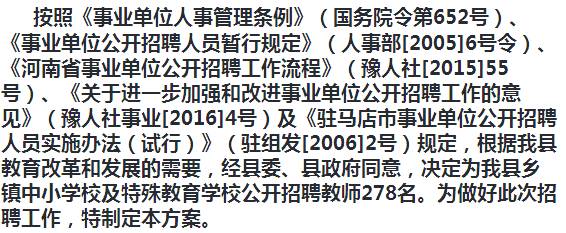 按照《事业单位人事管理条例》（国务院令第652号）、《事业单位公开招聘人员暂行规定》（人事部[2005]6号令）、《河南省事业单位公开招聘工作流程》（豫人社[2015]55号）、《关于进一步加强和改进事业单位公开招聘工作的意见》（豫人社事业[2016]4号）及《驻马店市事业单位公开招聘人员实施办法（试行）》（驻组发[2006]2号）规定，根据我县教育改革和发展的需要，经县委、县政府同意，决定为我县乡镇中小学校及特殊教育学校公开招聘教师278名。为做好此次招聘工作，特制定本方案。